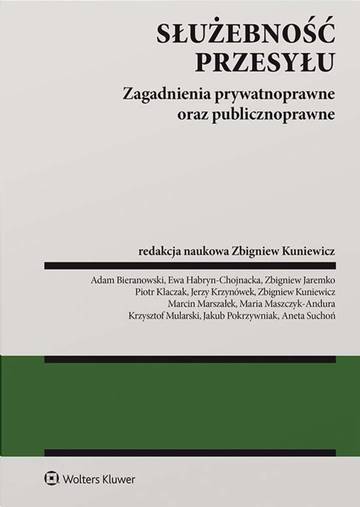 SŁUŻEBNOŚĆ
PRZESYŁU

Zagadnienia prywatnoprawne
oraz publicznoprawne

redakcja naukowa Zbigniew Kuniewicz

Adam Bieranowski, Ewa Habryn-Chojnacka, Zbigniew Jaremko
Piotr Klaczak, Jerzy Krzynówek, Zbigniew Kuniewicz
Marcin Marszałek, Maria Maszczyk-Andura
Krzysztof Mularski, Jakub Pokrzywniak, Aneta Suchoń

Wolters Kluwer